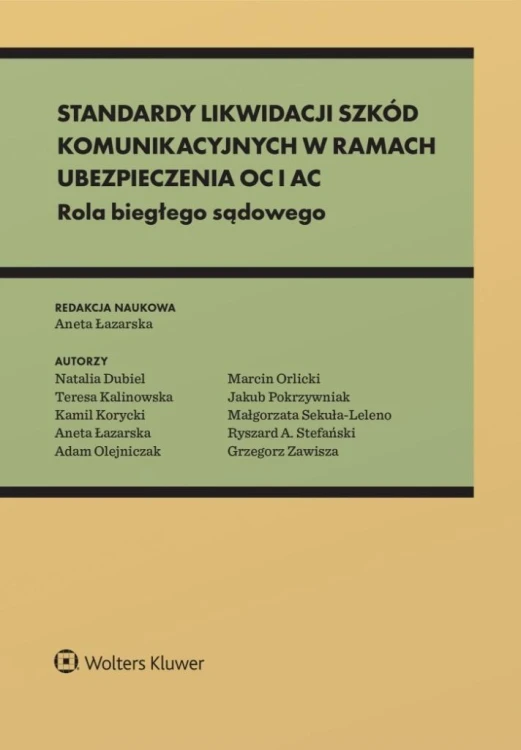 STANDARDY LIKWIDACJI SZKÓD KOMUNIKACYJNYCH W RAMACH UBEZPIECZENIA OC I AC

Rola biegłego sądowego

REDAKCJA NAUKOWA
Aneta Łazarska

AUTORZY
Natalia Dubiel
Teresa Kalinowska
Kamil Korycki
Aneta Łazarska
Adam Olejniczak

Marcin Orlicki
Jakub Pokrzywniak
Małgorzata Sekuła-Leleno
Ryszard A. Stefański
Grzegorz Zawisza

Wolters Kluwer